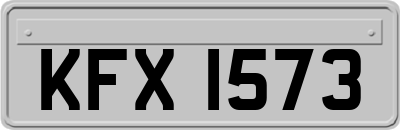 KFX 1573